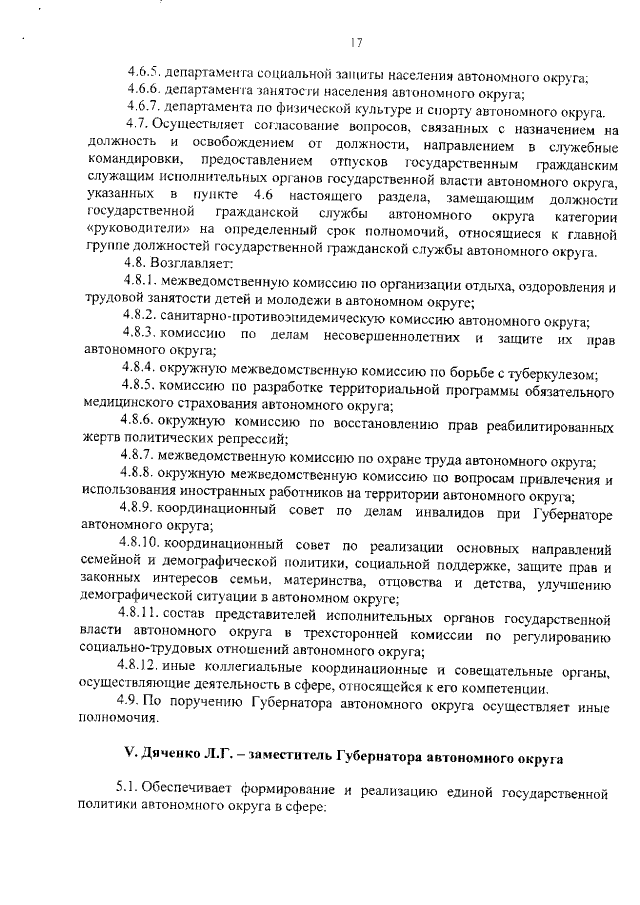 17

4.6.5. департамента социальной защиты населения автономного округа;

4.6.6. департамента занятости населения автономного округа;

4.6.7. департамента по физической культуре и спорту автономного округа.

4.7. Осуществляет согласование вопросов, связанных с назначением на должность и освобождением от должности, направлением в служебные командировки, предоставлением отпусков государственным гражданским служащим исполнительных органов государственной власти автономного округа, указанных в пункте 4.6 настоящего раздела, замещающим должности государственной гражданской службы автономного округа категории «руководители» на определенный срок полномочий, относящиеся к главной группе должностей государственной гражданской службы автономного округа.

4.8. Возглавляет:

4.8.1. межведомственную комиссию по организации отдыха, оздоровления и трудовой занятости детей и молодежи в автономном округе;

4.8.2. санитарно-противоэпидемическую комиссию автономного округа;

4.8.3. комиссию по делам несовершеннолетних и защите их прав автономного округа;

4.8.4. окружную межведомственную комиссию по борьбе с туберкулезом;

4.8.5. комиссию по разработке территориальной программы обязательного медицинского страхования автономного округа;

4.8.6. окружную комиссию по восстановлению прав реабилитированных жертв политических репрессий;

4.8.7. межведомственную комиссию по охране труда автономного округа;

4.8.8. окружную межведомственную комиссию по вопросам привлечения и использования иностранных работников на территории автономного округа;

4.8.9. координационный совет по делам инвалидов при Губернаторе автономного округа;

4.8.10. координационный совет по реализации основных направлений семейной и демографической политики, социальной поддержке, защите прав и законных интересов семьи, материнства, отцовства и детства, улучшению демографической ситуации в автономном округе;

4.8.11. состав представителей исполнительных органов государственной власти автономного округа в трехсторонней комиссии по регулированию социально-трудовых отношений автономного округа;

4.8.12. иные коллегиальные координационные и совещательные органы, осуществляющие деятельность в сфере, относящейся к его компетенции.

4.9. По поручению Губернатора автономного округа осуществляет иные полномочия.

V. Дяченко Л.Г. – заместитель Губернатора автономного округа

5.1. Обеспечивает формирование и реализацию единой государственной политики автономного округа в сфере: